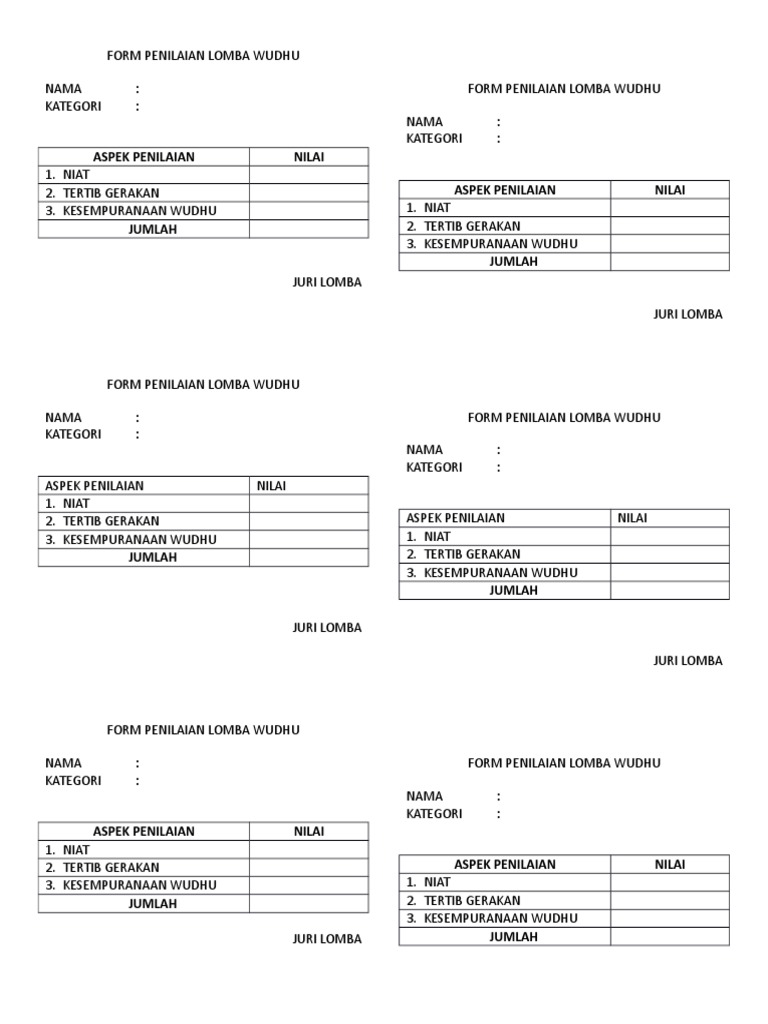 FORM PENILAIAN LOMBA WUDHU

NAMA :
KATEGORI :

| ASPEK PENILAIAN | NILAI |
|---|---|
| 1. NIAT | |
| 2. TERTIB GERAKAN | |
| 3. KESEMPURANAAN WUDHU | |
| JUMLAH | |

JURI LOMBA

FORM PENILAIAN LOMBA WUDHU

NAMA :
KATEGORI :

| ASPEK PENILAIAN | NILAI |
|---|---|
| 1. NIAT | |
| 2. TERTIB GERAKAN | |
| 3. KESEMPURANAAN WUDHU | |
| JUMLAH | |

JURI LOMBA

FORM PENILAIAN LOMBA WUDHU

NAMA :
KATEGORI :

| ASPEK PENILAIAN | NILAI |
|---|---|
| 1. NIAT | |
| 2. TERTIB GERAKAN | |
| 3. KESEMPURANAAN WUDHU | |
| JUMLAH | |

JURI LOMBA

FORM PENILAIAN LOMBA WUDHU

NAMA :
KATEGORI :

| ASPEK PENILAIAN | NILAI |
|---|---|
| 1. NIAT | |
| 2. TERTIB GERAKAN | |
| 3. KESEMPURANAAN WUDHU | |
| JUMLAH | |

JURI LOMBA

FORM PENILAIAN LOMBA WUDHU

NAMA :
KATEGORI :

| ASPEK PENILAIAN | NILAI |
|---|---|
| 1. NIAT | |
| 2. TERTIB GERAKAN | |
| 3. KESEMPURANAAN WUDHU | |
| JUMLAH | |

JURI LOMBA

FORM PENILAIAN LOMBA WUDHU

NAMA :
KATEGORI :

| ASPEK PENILAIAN | NILAI |
|---|---|
| 1. NIAT | |
| 2. TERTIB GERAKAN | |
| 3. KESEMPURANAAN WUDHU | |
| JUMLAH | |